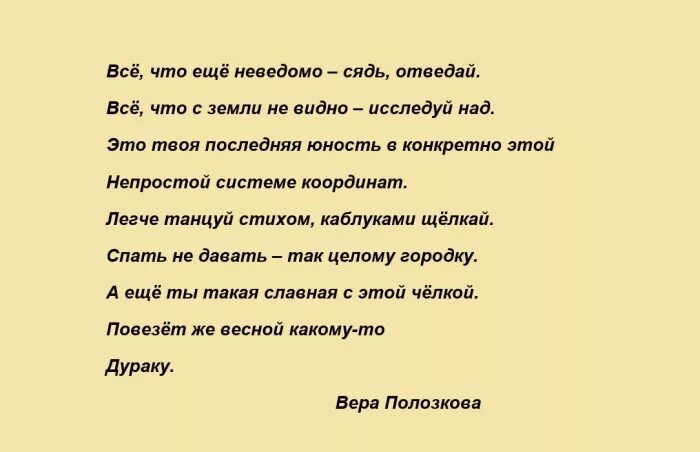 Всё, что ещё неведомо – сядь, отведай.
Всё, что с земли не видно – исследуй над.
Это твоя последняя юность в конкретно этой
Непростой системе координат.
Легче танцуй стихом, каблуками щёлкай.
Спать не давать – так целому городку.
А ещё ты такая славная с этой чёлкой.
Повезёт же весной какому-то
Дураку.

Вера Полозкова